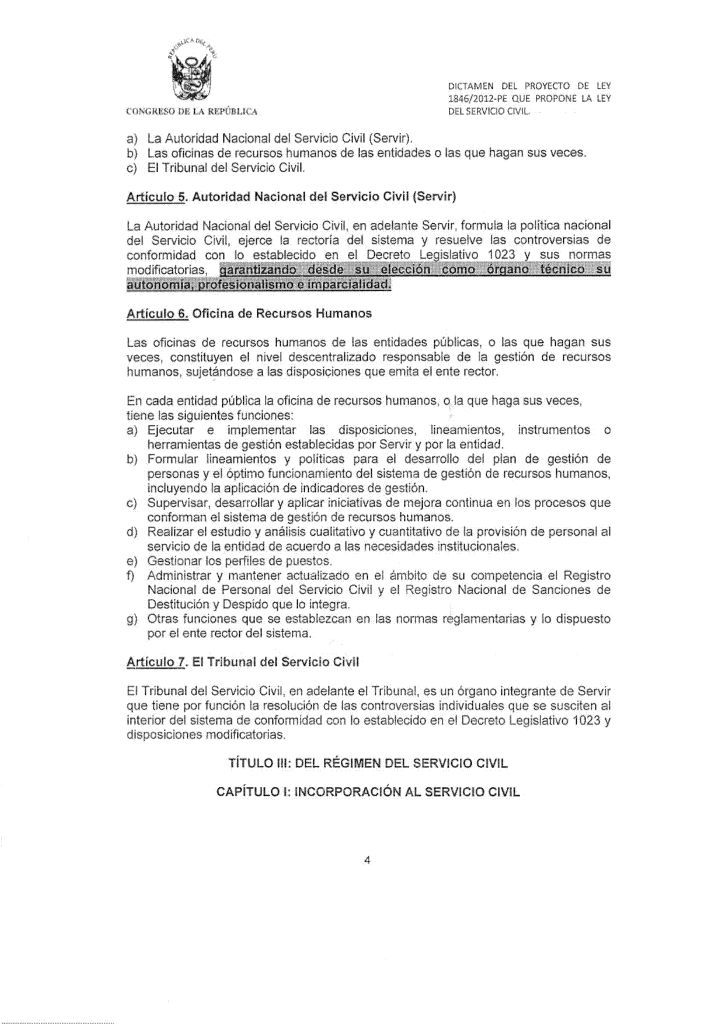 REPÚBLICA DEL PERÚ

CONGRESO DE LA REPÚBLICA

DICTAMEN DEL PROYECTO DE LEY 1846/2012-PE QUE PROPONE LA LEY DEL SERVICIO CIVIL.

a) La Autoridad Nacional del Servicio Civil (Servir).
b) Las oficinas de recursos humanos de las entidades o las que hagan sus veces.
c) El Tribunal del Servicio Civil.

Artículo 5. Autoridad Nacional del Servicio Civil (Servir)

La Autoridad Nacional del Servicio Civil, en adelante Servir, formula la política nacional del Servicio Civil, ejerce la rectoría del sistema y resuelve las controversias de conformidad con lo establecido en el Decreto Legislativo 1023 y sus normas modificatorias, garantizando desde su elección como órgano técnico su autonomía, profesionalismo e imparcialidad.

Artículo 6. Oficina de Recursos Humanos

Las oficinas de recursos humanos de las entidades públicas, o las que hagan sus veces, constituyen el nivel descentralizado responsable de la gestión de recursos humanos, sujetándose a las disposiciones que emita el ente rector.

En cada entidad pública la oficina de recursos humanos, o la que haga sus veces, tiene las siguientes funciones:
a) Ejecutar e implementar las disposiciones, lineamientos, instrumentos o herramientas de gestión establecidas por Servir y por la entidad.
b) Formular lineamientos y políticas para el desarrollo del plan de gestión de personas y el óptimo funcionamiento del sistema de gestión de recursos humanos, incluyendo la aplicación de indicadores de gestión.
c) Supervisar, desarrollar y aplicar iniciativas de mejora continua en los procesos que conforman el sistema de gestión de recursos humanos.
d) Realizar el estudio y análisis cualitativo y cuantitativo de la provisión de personal al servicio de la entidad de acuerdo a las necesidades institucionales.
e) Gestionar los perfiles de puestos.
f) Administrar y mantener actualizado en el ámbito de su competencia el Registro Nacional de Personal del Servicio Civil y el Registro Nacional de Sanciones de Destitución y Despido que lo integra.
g) Otras funciones que se establezcan en las normas reglamentarias y lo dispuesto por el ente rector del sistema.

Artículo 7. El Tribunal del Servicio Civil

El Tribunal del Servicio Civil, en adelante el Tribunal, es un órgano integrante de Servir que tiene por función la resolución de las controversias individuales que se susciten al interior del sistema de conformidad con lo establecido en el Decreto Legislativo 1023 y disposiciones modificatorias.

TÍTULO III: DEL RÉGIMEN DEL SERVICIO CIVIL

CAPÍTULO I: INCORPORACIÓN AL SERVICIO CIVIL

4